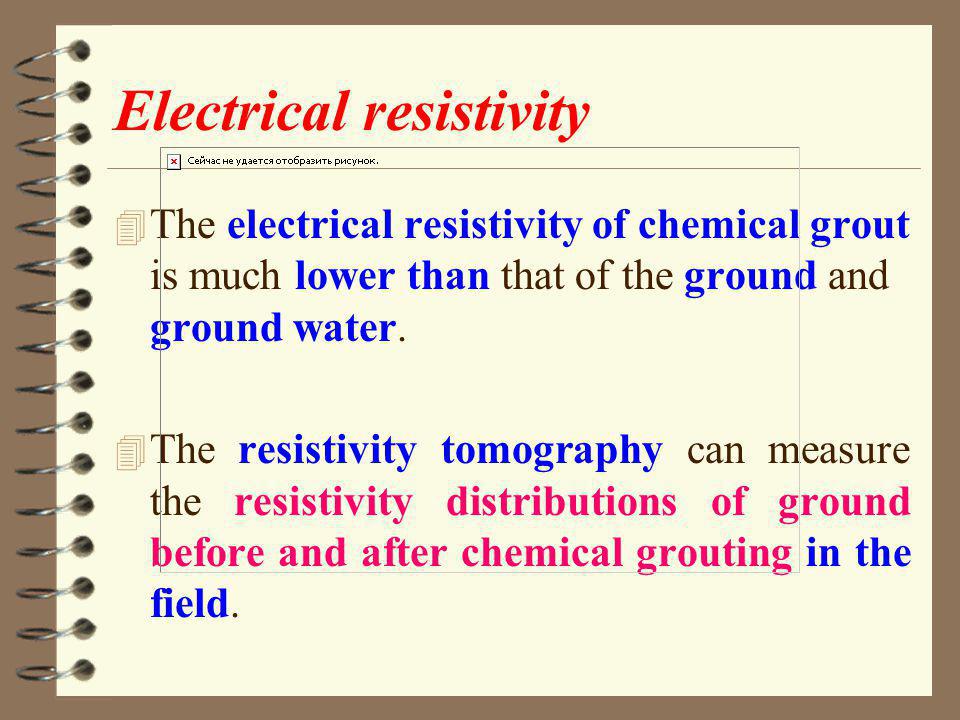 Electrical resistivity

Сейчас не удается отобразить рисунок.

The electrical resistivity of chemical grout is much lower than that of the ground and ground water.

The resistivity tomography can measure the resistivity distributions of ground before and after chemical grouting in the field.